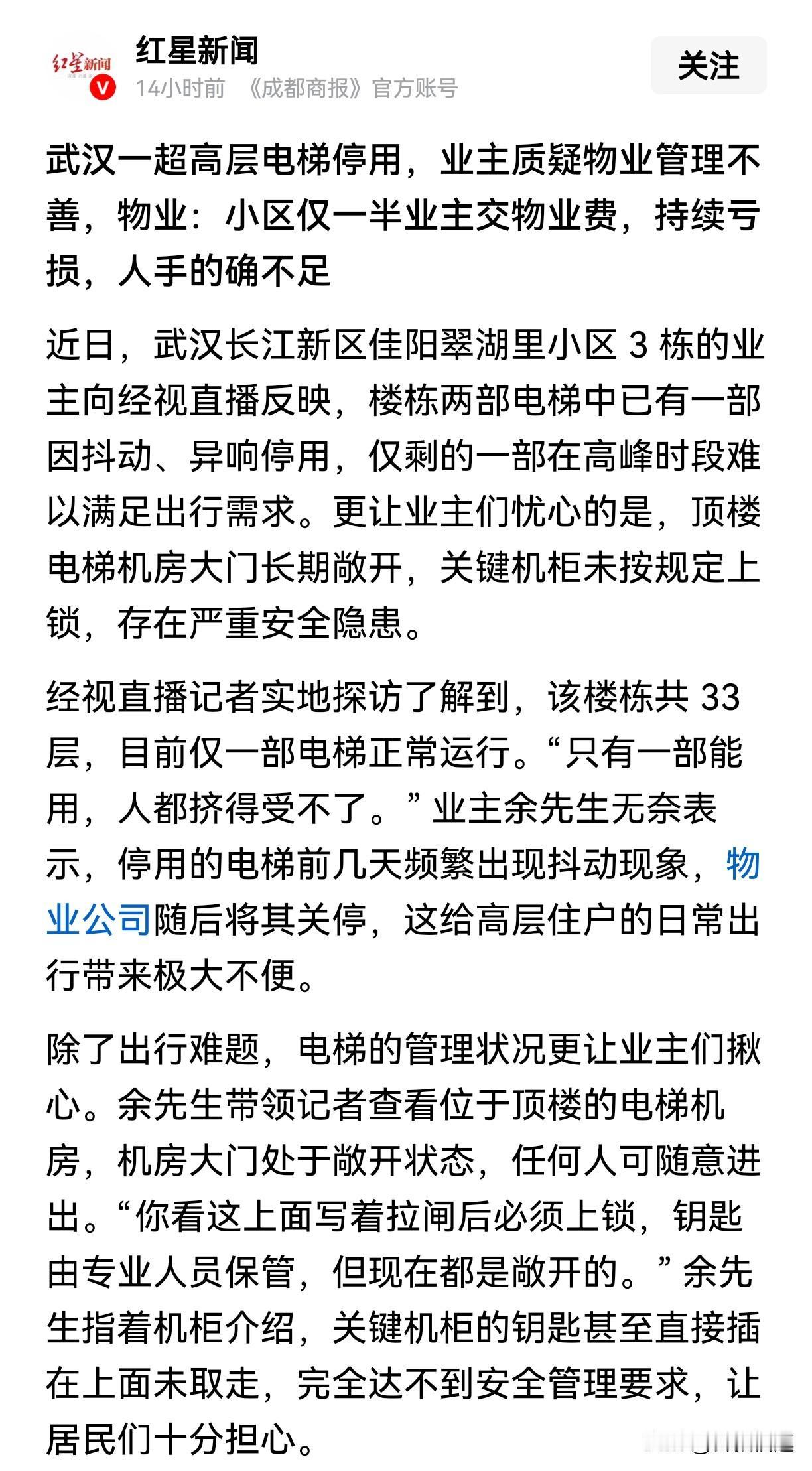 红星新闻

红星新闻
14小时前 《成都商报》官方账号

关注

武汉一超高层电梯停用，业主质疑物业管理不善，物业：小区仅一半业主交物业费，持续亏损，人手的确不足

近日，武汉长江新区佳阳翠湖里小区 3 栋的业主向经视直播反映，楼栋两部电梯中已有一部因抖动、异响停用，仅剩的一部在高峰时段难以满足出行需求。更让业主们忧心的是，顶楼电梯机房大门长期敞开，关键机柜未按规定上锁，存在严重安全隐患。

经视直播记者实地探访了解到，该楼栋共 33 层，目前仅一部电梯正常运行。“只有一部能用，人都挤得受不了。”业主余先生无奈表示，停用的电梯前几天频繁出现抖动现象，物业公司随后将其关停，这给高层住户的日常出行带来极大不便。

除了出行难题，电梯的管理状况更让业主们揪心。余先生带领记者查看位于顶楼的电梯机房，机房大门处于敞开状态，任何人可随意进出。“你看这上面写着拉闸后必须上锁，钥匙由专业人员保管，但现在都是敞开的。”余先生指着机柜介绍，关键机柜的钥匙甚至直接插在上面未取走，完全达不到安全管理要求，让居民们十分担心。